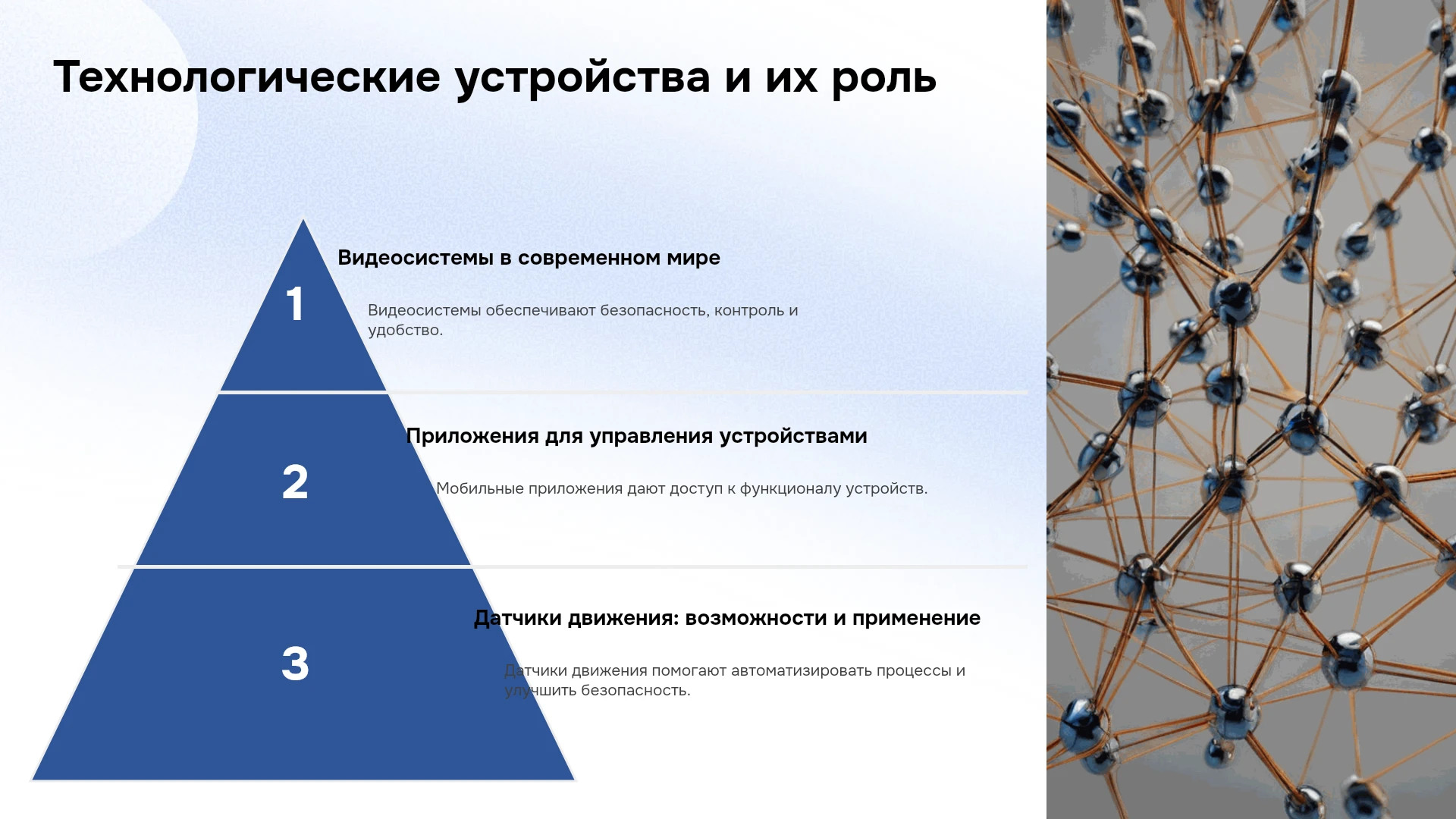 Технологические устройства и их роль

1

Видеосистемы в современном мире

Видеосистемы обеспечивают безопасность, контроль и удобство.

2

Приложения для управления устройствами

Мобильные приложения дают доступ к функционалу устройств.

3

Датчики движения: возможности и применение

Датчики движения помогают автоматизировать процессы и улучшить безопасность.